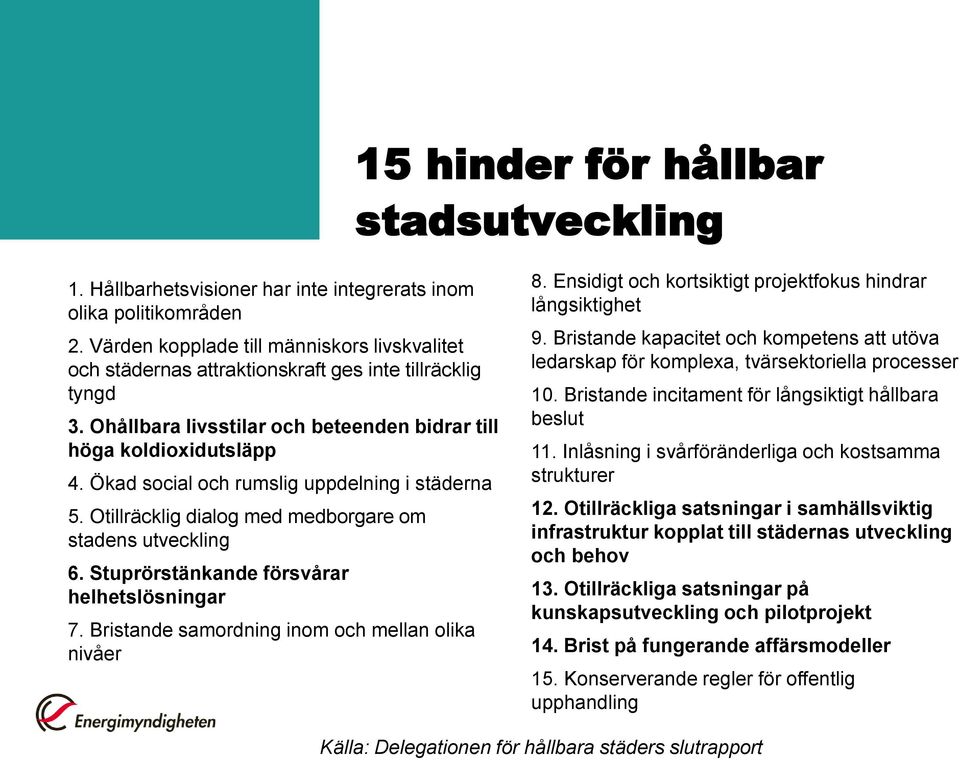 15 hinder för hållbar stadsutveckling

1. Hållbarhetsvisioner har inte integrerats inom olika politikområden

2. Värden kopplade till människors livskvalitet och städernas attraktionskraft ges inte tillräcklig tyngd

3. Ohållbara livsstilar och beteenden bidrar till höga koldioxidutsläpp

4. Ökad social och rumslig uppdelning i städerna

5. Otillräcklig dialog med medborgare om stadens utveckling

6. Stuprörstänkande försvårar helhetslösningar

7. Bristande samordning inom och mellan olika nivåer

8. Ensidigt och kortsiktigt projektfokus hindrar långsiktighet

9. Bristande kapacitet och kompetens att utöva ledarskap för komplexa, tvärsektoriella processer

10. Bristande incitament för långsiktigt hållbara beslut

11. Inlåsning i svårföränderliga och kostsamma strukturer

12. Otillräckliga satsningar i samhällsviktig infrastruktur kopplat till städernas utveckling och behov

13. Otillräckliga satsningar på kunskapsutveckling och pilotprojekt

14. Brist på fungerande affärsmodeller

15. Konserverande regler för offentlig upphandling

Energimyndigheten

Källa: Delegationen för hållbara städers slutrapport